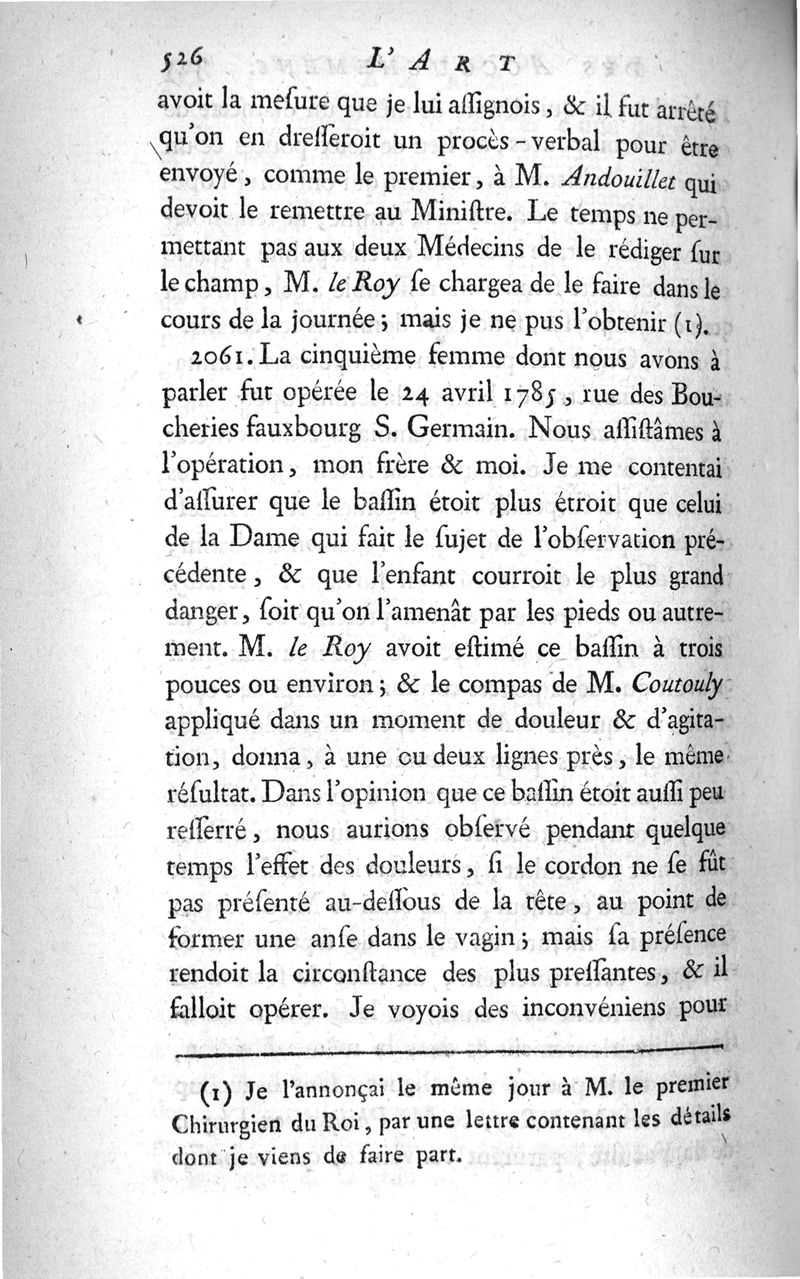 526 L'ART

avoit la meſure que je lui aſſignois, & il fut arrêté qu'on en dreſſeroit un procès-verbal pour être envoyé, comme le premier, à M. Andouillet qui devoit le remettre au Miniſtre. Le temps ne permettant pas aux deux Médecins de le rédiger ſur le champ, M. le Roy ſe chargea de le faire dans le cours de la journée; mais je ne pus l'obtenir (1).

2061. La cinquième femme dont nous avons à parler fut opérée le 24 avril 1785, rue des Boucheries fauxbourg S. Germain. Nous aſſiſtâmes à l'opération, mon frère & moi. Je me contentai d'aſſurer que le baſſin étoit plus étroit que celui de la Dame qui fait le ſujet de l'obſervation précédente, & que l'enfant courroit le plus grand danger, ſoit qu'on l'amenât par les pieds ou autrement. M. le Roy avoit eſtimé ce baſſin à trois pouces ou environ; & le compas de M. Coutouly appliqué dans un moment de douleur & d'agitation, donna, à une ou deux lignes près, le même réſultat. Dans l'opinion que ce baſſin étoit auſſi peu reſſerré, nous aurions obſervé pendant quelque temps l'effet des douleurs, ſi le cordon ne ſe fût pas préſenté au-deſſous de la tête, au point de former une anſe dans le vagin; mais ſa préſence rendoit la circonſtance des plus preſſantes, & il falloit opérer. Je voyois des inconvéniens pour

(1) Je l'annonçai le même jour à M. le premier Chirurgien du Roi, par une lettre contenant les détails dont je viens de faire part.